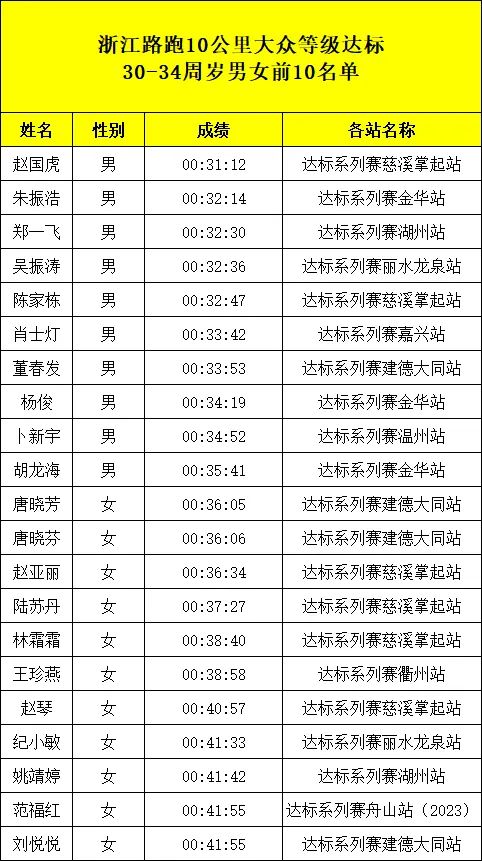 浙江路跑10公里大众等级达标
30-34周岁男女前10名单

| 姓名 | 性别 | 成绩 | 各站名称 |
|---|---|---|---|
| 赵国虎 | 男 | 00:31:12 | 达标系列赛慈溪掌起站 |
| 朱振浩 | 男 | 00:32:14 | 达标系列赛金华站 |
| 郑一飞 | 男 | 00:32:30 | 达标系列赛湖州站 |
| 吴振涛 | 男 | 00:32:36 | 达标系列赛丽水龙泉站 |
| 陈家栋 | 男 | 00:32:47 | 达标系列赛慈溪掌起站 |
| 肖士灯 | 男 | 00:33:42 | 达标系列赛嘉兴站 |
| 董春发 | 男 | 00:33:53 | 达标系列赛建德大同站 |
| 杨俊 | 男 | 00:34:19 | 达标系列赛金华站 |
| 卜新宇 | 男 | 00:34:52 | 达标系列赛温州站 |
| 胡龙海 | 男 | 00:35:41 | 达标系列赛金华站 |
| 唐晓芳 | 女 | 00:36:05 | 达标系列赛建德大同站 |
| 唐晓芬 | 女 | 00:36:06 | 达标系列赛建德大同站 |
| 赵亚丽 | 女 | 00:36:34 | 达标系列赛慈溪掌起站 |
| 陆苏丹 | 女 | 00:37:27 | 达标系列赛慈溪掌起站 |
| 林霜霜 | 女 | 00:38:40 | 达标系列赛慈溪掌起站 |
| 王珍燕 | 女 | 00:38:58 | 达标系列赛衢州站 |
| 赵琴 | 女 | 00:40:57 | 达标系列赛慈溪掌起站 |
| 纪小敏 | 女 | 00:41:33 | 达标系列赛丽水龙泉站 |
| 姚靖婷 | 女 | 00:41:42 | 达标系列赛湖州站 |
| 范福红 | 女 | 00:41:55 | 达标系列赛舟山站（2023） |
| 刘悦悦 | 女 | 00:41:55 | 达标系列赛建德大同站 |